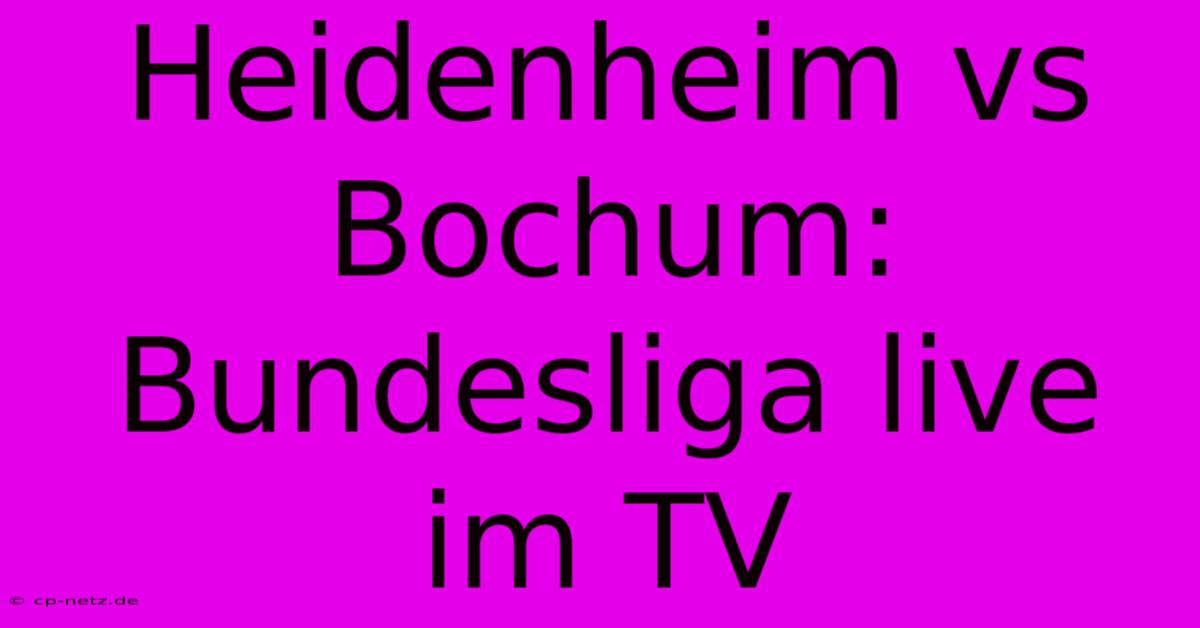 Heidenheim vs Bochum: Bundesliga live im TV

© cp-netz.de